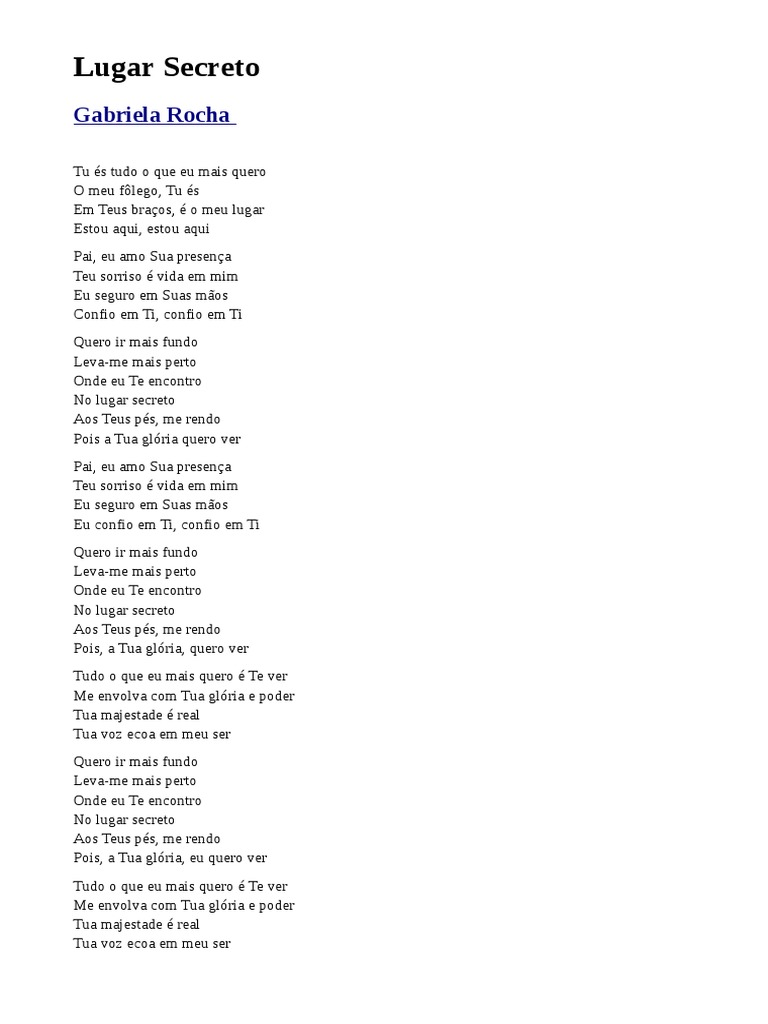 Lugar Secreto

Gabriela Rocha

Tu és tudo o que eu mais quero
O meu fôlego, Tu és
Em Teus braços, é o meu lugar
Estou aqui, estou aqui

Pai, eu amo Sua presença
Teu sorriso é vida em mim
Eu seguro em Suas mãos
Confio em Ti, confio em Ti

Quero ir mais fundo
Leva-me mais perto
Onde eu Te encontro
No lugar secreto
Aos Teus pés, me rendo
Pois a Tua glória quero ver

Pai, eu amo Sua presença
Teu sorriso é vida em mim
Eu seguro em Suas mãos
Eu confio em Ti, confio em Ti

Quero ir mais fundo
Leva-me mais perto
Onde eu Te encontro
No lugar secreto
Aos Teus pés, me rendo
Pois, a Tua glória, quero ver

Tudo o que eu mais quero é Te ver
Me envolva com Tua glória e poder
Tua majestade é real
Tua voz ecoa em meu ser

Quero ir mais fundo
Leva-me mais perto
Onde eu Te encontro
No lugar secreto
Aos Teus pés, me rendo
Pois, a Tua glória, eu quero ver

Tudo o que eu mais quero é Te ver
Me envolva com Tua glória e poder
Tua majestade é real
Tua voz ecoa em meu ser